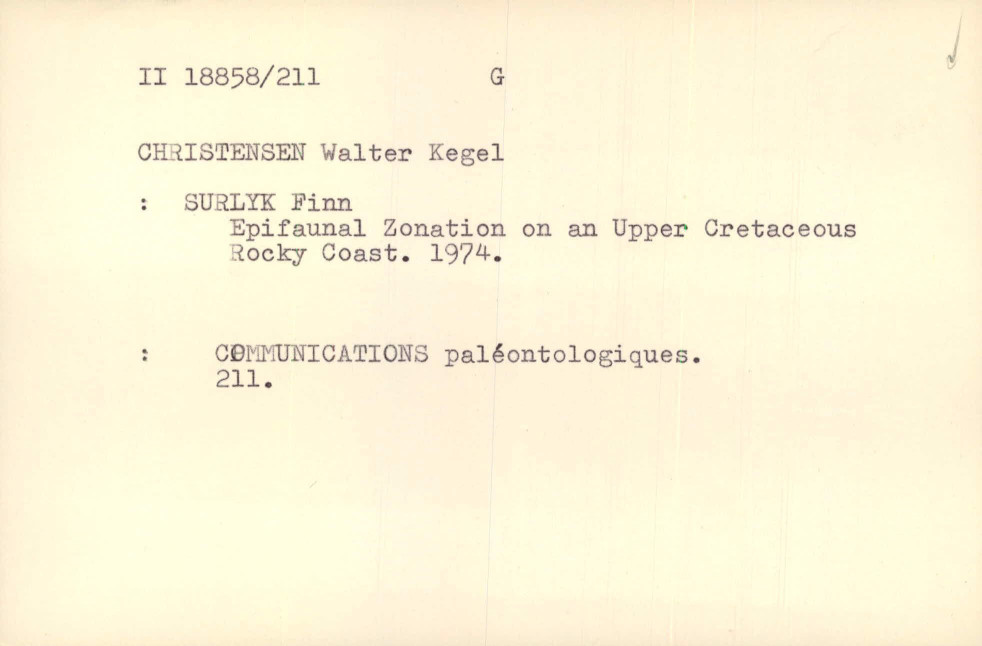 II 18858/211 G

CHRISTENSEN Walter Kegel

: SURLYK Finn
Epifaunal Zonation on an Upper Cretaceous Rocky Coast. 1974.

: COMMUNICATIONS paléontologiques.
211.